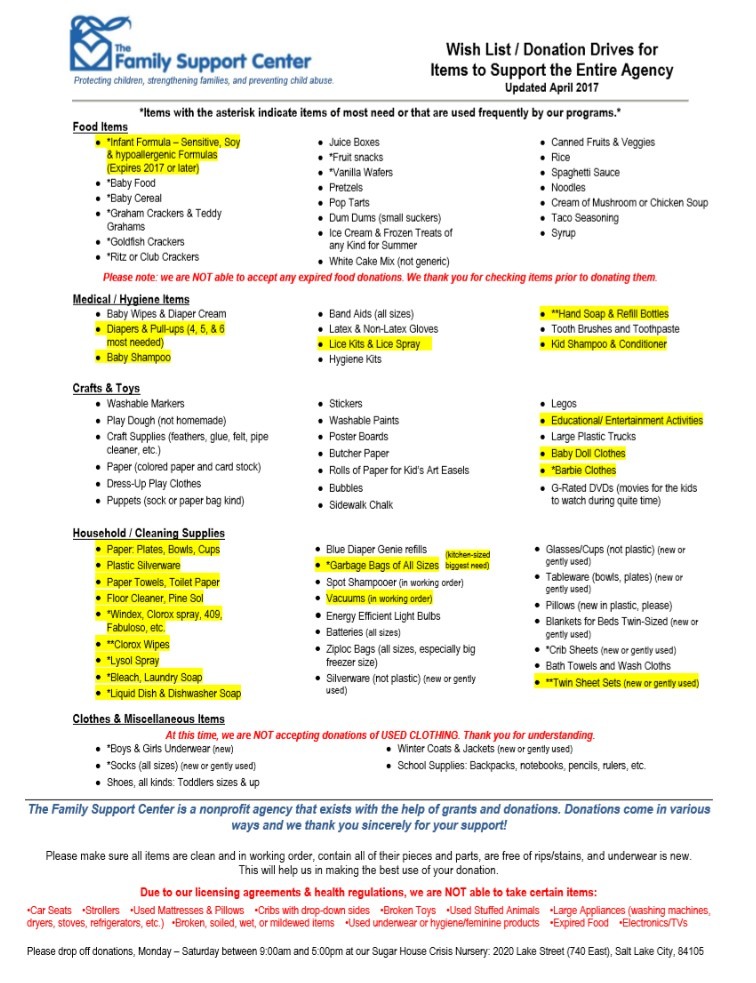 The Family Support Center
Protecting children, strengthening families, and preventing child abuse.

Wish List / Donation Drives for Items to Support the Entire Agency
Updated April 2017

*Items with the asterisk indicate items of most need or that are used frequently by our programs.*

Food Items
- *Infant Formula – Sensitive, Soy & hypoallergenic Formulas (Expires 2017 or later)
- *Baby Food
- *Baby Cereal
- *Graham Crackers & Teddy Grahams
- *Goldfish Crackers
- *Ritz or Club Crackers

- Juice Boxes
- *Fruit snacks
- *Vanilla Wafers
- Pretzels
- Pop Tarts
- Dum Dums (small suckers)
- Ice Cream & Frozen Treats of any Kind for Summer
- White Cake Mix (not generic)

- Canned Fruits & Veggies
- Rice
- Spaghetti Sauce
- Noodles
- Cream of Mushroom or Chicken Soup
- Taco Seasoning
- Syrup

Please note: we are NOT able to accept any expired food donations. We thank you for checking items prior to donating them.

Medical / Hygiene Items
- Baby Wipes & Diaper Cream
- Diapers & Pull-ups (4, 5, & 6 most needed)
- Baby Shampoo

- Band Aids (all sizes)
- Latex & Non-Latex Gloves
- Lice Kits & Lice Spray
- Hygiene Kits

- **Hand Soap & Refill Bottles
- Tooth Brushes and Toothpaste
- Kid Shampoo & Conditioner

Crafts & Toys
- Washable Markers
- Play Dough (not homemade)
- Craft Supplies (feathers, glue, felt, pipe cleaner, etc.)
- Paper (colored paper and card stock)
- Dress-Up Play Clothes
- Puppets (sock or paper bag kind)

- Stickers
- Washable Paints
- Poster Boards
- Butcher Paper
- Rolls of Paper for Kid's Art Easels
- Bubbles
- Sidewalk Chalk

- Legos
- Educational/ Entertainment Activities
- Large Plastic Trucks
- Baby Doll Clothes
- *Barbie Clothes
- G-Rated DVDs (movies for the kids to watch during quite time)

Household / Cleaning Supplies
- Paper: Plates, Bowls, Cups
- Plastic Silverware
- Paper Towels, Toilet Paper
- Floor Cleaner, Pine Sol
- *Windex, Clorox spray, 409, Fabuloso, etc.
- **Clorox Wipes
- *Lysol Spray
- *Bleach, Laundry Soap
- *Liquid Dish & Dishwasher Soap

- Blue Diaper Genie refills
- *Garbage Bags of All Sizes (kitchen-sized biggest need)
- Spot Shampooer (in working order)
- Vacuums (in working order)
- Energy Efficient Light Bulbs
- Batteries (all sizes)
- Ziploc Bags (all sizes, especially big freezer size)
- Silverware (not plastic) (new or gently used)

- Glasses/Cups (not plastic) (new or gently used)
- Tableware (bowls, plates) (new or gently used)
- Pillows (new in plastic, please)
- Blankets for Beds Twin-Sized (new or gently used)
- *Crib Sheets (new or gently used)
- Bath Towels and Wash Cloths
- **Twin Sheet Sets (new or gently used)

Clothes & Miscellaneous Items
At this time, we are NOT accepting donations of USED CLOTHING. Thank you for understanding.
- *Boys & Girls Underwear (new)
- *Socks (all sizes) (new or gently used)
- Shoes, all kinds: Toddlers sizes & up

- Winter Coats & Jackets (new or gently used)
- School Supplies: Backpacks, notebooks, pencils, rulers, etc.

The Family Support Center is a nonprofit agency that exists with the help of grants and donations. Donations come in various ways and we thank you sincerely for your support!

Please make sure all items are clean and in working order, contain all of their pieces and parts, are free of rips/stains, and underwear is new. This will help us in making the best use of your donation.

Due to our licensing agreements & health regulations, we are NOT able to take certain items:
•Car Seats •Strollers •Used Mattresses & Pillows •Cribs with drop-down sides •Broken Toys •Used Stuffed Animals •Large Appliances (washing machines, dryers, stoves, refrigerators, etc.) •Broken, soiled, wet, or mildewed items •Used underwear or hygiene/feminine products •Expired Food •Electronics/TVs

Please drop off donations, Monday – Saturday between 9:00am and 5:00pm at our Sugar House Crisis Nursery: 2020 Lake Street (740 East), Salt Lake City, 84105